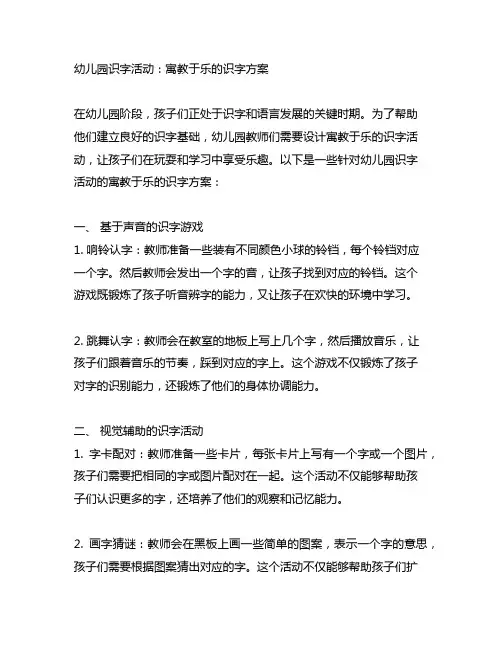 幼儿园识字活动：寓教于乐的识字方案

在幼儿园阶段，孩子们正处于识字和语言发展的关键时期。为了帮助他们建立良好的识字基础，幼儿园教师们需要设计寓教于乐的识字活动，让孩子们在玩耍和学习中享受乐趣。以下是一些针对幼儿园识字活动的寓教于乐的识字方案：

一、 基于声音的识字游戏
1. 响铃认字：教师准备一些装有不同颜色小球的铃铛，每个铃铛对应一个字。然后教师会发出一个字的音，让孩子找到对应的铃铛。这个游戏既锻炼了孩子听音辨字的能力，又让孩子在欢快的环境中学习。

2. 跳舞认字：教师会在教室的地板上写上几个字，然后播放音乐，让孩子们跟着音乐的节奏，踩到对应的字上。这个游戏不仅锻炼了孩子对字的识别能力，还锻炼了他们的身体协调能力。

二、 视觉辅助的识字活动
1. 字卡配对：教师准备一些卡片，每张卡片上写有一个字或一个图片，孩子们需要把相同的字或图片配对在一起。这个活动不仅能够帮助孩子们认识更多的字，还培养了他们的观察和记忆能力。

2. 画字猜谜：教师会在黑板上画一些简单的图案，表示一个字的意思，孩子们需要根据图案猜出对应的字。这个活动不仅能够帮助孩子们扩